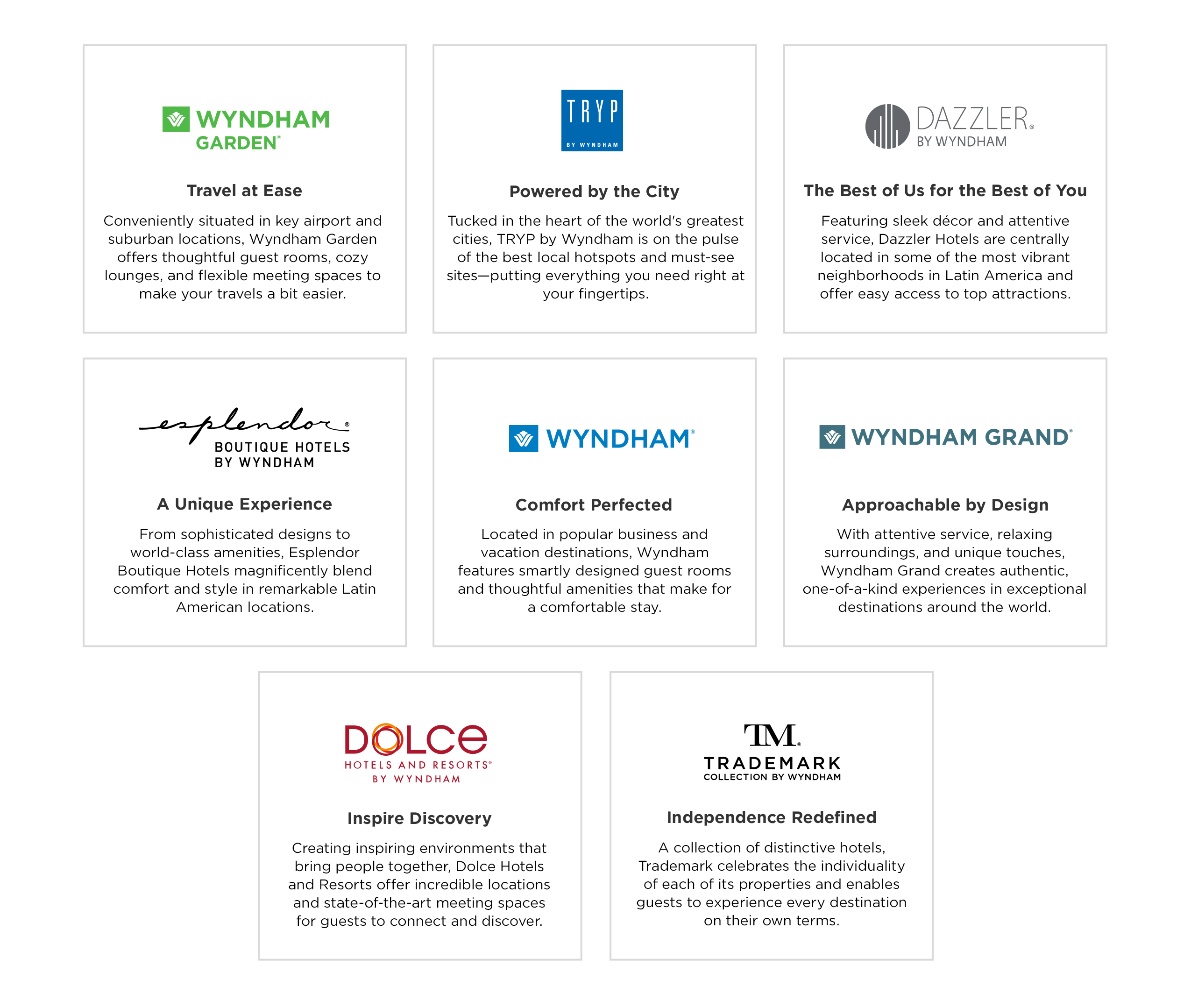 WYNDHAM GARDEN®

Travel at Ease

Conveniently situated in key airport and suburban locations, Wyndham Garden offers thoughtful guest rooms, cozy lounges, and flexible meeting spaces to make your travels a bit easier.

TRYP BY WYNDHAM

Powered by the City

Tucked in the heart of the world's greatest cities, TRYP by Wyndham is on the pulse of the best local hotspots and must-see sites—putting everything you need right at your fingertips.

DAZZLER® BY WYNDHAM

The Best of Us for the Best of You

Featuring sleek décor and attentive service, Dazzler Hotels are centrally located in some of the most vibrant neighborhoods in Latin America and offer easy access to top attractions.

esplendor® BOUTIQUE HOTELS BY WYNDHAM

A Unique Experience

From sophisticated designs to world-class amenities, Esplendor Boutique Hotels magnificently blend comfort and style in remarkable Latin American locations.

WYNDHAM®

Comfort Perfected

Located in popular business and vacation destinations, Wyndham features smartly designed guest rooms and thoughtful amenities that make for a comfortable stay.

WYNDHAM GRAND®

Approachable by Design

With attentive service, relaxing surroundings, and unique touches, Wyndham Grand creates authentic, one-of-a-kind experiences in exceptional destinations around the world.

DOLCE HOTELS AND RESORTS® BY WYNDHAM

Inspire Discovery

Creating inspiring environments that bring people together, Dolce Hotels and Resorts offer incredible locations and state-of-the-art meeting spaces for guests to connect and discover.

TM® TRADEMARK COLLECTION BY WYNDHAM

Independence Redefined

A collection of distinctive hotels, Trademark celebrates the individuality of each of its properties and enables guests to experience every destination on their own terms.